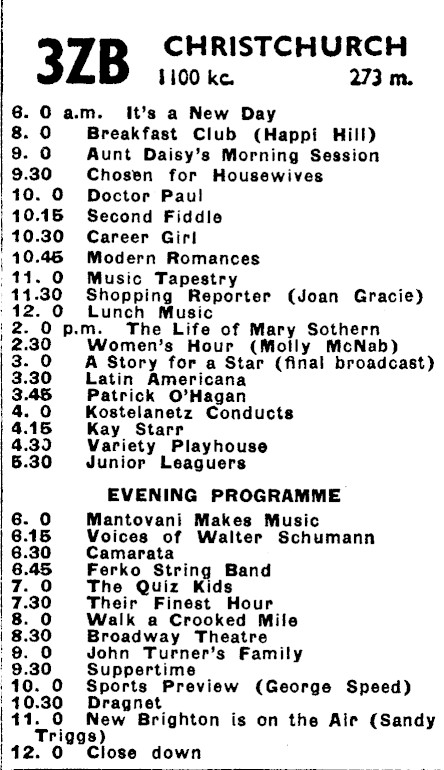 3ZB CHRISTCHURCH
1100 kc. 273 m.

6. 0 a.m. It's a New Day
8. 0 Breakfast Club (Happi Hill)
9. 0 Aunt Daisy's Morning Session
9.30 Chosen for Housewives
10. 0 Doctor Paul
10.15 Second Fiddle
10.30 Career Girl
10.45 Modern Romances
11. 0 Music Tapestry
11.30 Shopping Reporter (Joan Gracie)
12. 0 Lunch Music
2. 0 p.m. The Life of Mary Sothern
2.30 Women's Hour (Molly McNab)
3. 0 A Story for a Star (final broadcast)
3.30 Latin Americana
3.45 Patrick O'Hagan
4. 0 Kostelanetz Conducts
4.15 Kay Starr
4.30 Variety Playhouse
5.30 Junior Leaguers

EVENING PROGRAMME

6. 0 Mantovani Makes Music
6.15 Voices of Walter Schumann
6.30 Camarata
6.45 Ferko String Band
7. 0 The Quiz Kids
7.30 Their Finest Hour
8. 0 Walk a Crooked Mile
8.30 Broadway Theatre
9. 0 John Turner's Family
9.30 Suppertime
10. 0 Sports Preview (George Speed)
10.30 Dragnet
11. 0 New Brighton is on the Air (Sandy Triggs)
12. 0 Close down